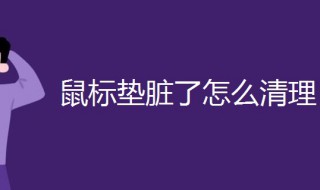 鼠标垫脏了怎么清理